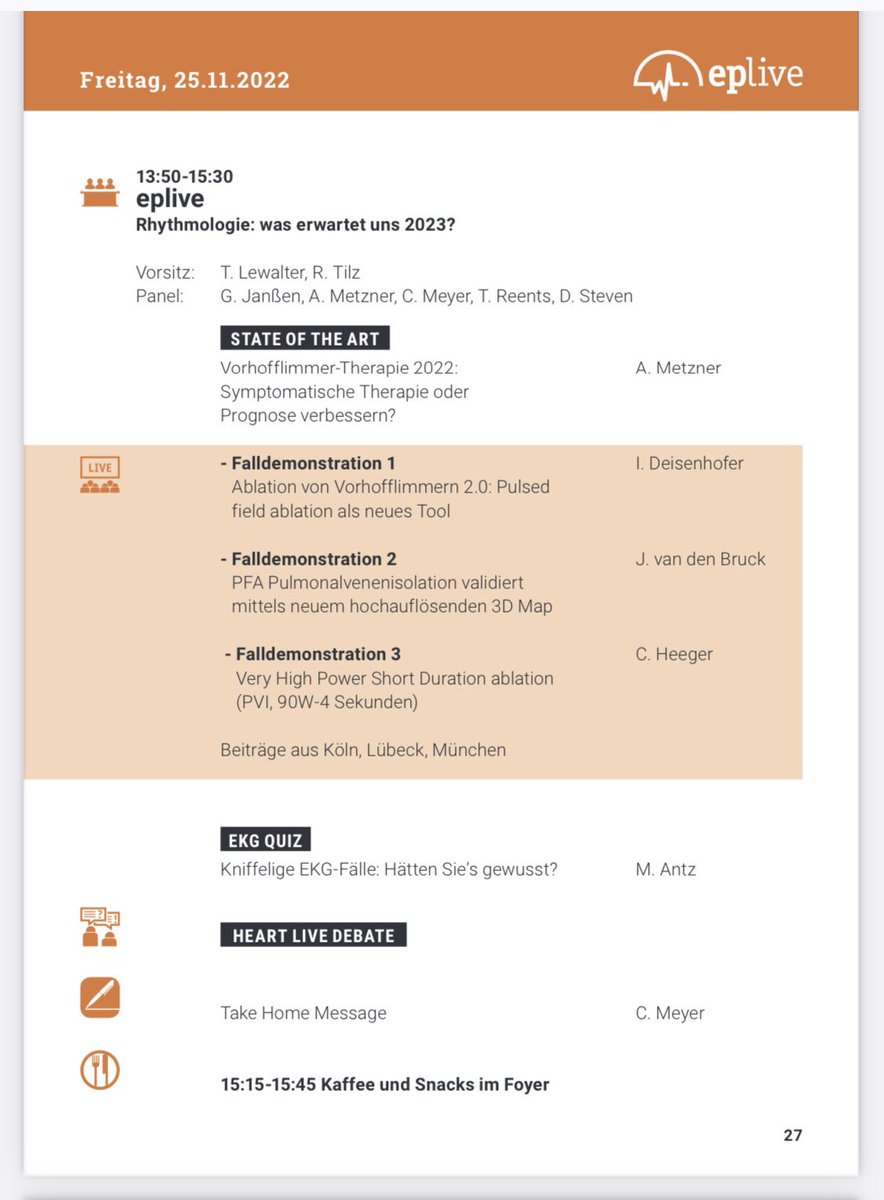 Freitag, 25.11.2022

eplive

13:50-15:30
eplive
Rhythmologie: was erwartet uns 2023?

Vorsitz: T. Lewalter, R. Tilz
Panel: G. Janßen, A. Metzner, C. Meyer, T. Reents, D. Steven

STATE OF THE ART

Vorhofflimmer-Therapie 2022: Symptomatische Therapie oder Prognose verbessern?
A. Metzner

LIVE

- Falldemonstration 1
Ablation von Vorhofflimmern 2.0: Pulsed field ablation als neues Tool
I. Deisenhofer

- Falldemonstration 2
PFA Pulmonalvenenisolation validiert mittels neuem hochauflösenden 3D Map
J. van den Bruck

- Falldemonstration 3
Very High Power Short Duration ablation (PVI, 90W-4 Sekunden)
C. Heeger

Beiträge aus Köln, Lübeck, München

EKG QUIZ

Kniffelige EKG-Fälle: Hätten Sie's gewusst?
M. Antz

HEART LIVE DEBATE

Take Home Message
C. Meyer

15:15-15:45 Kaffee und Snacks im Foyer

27